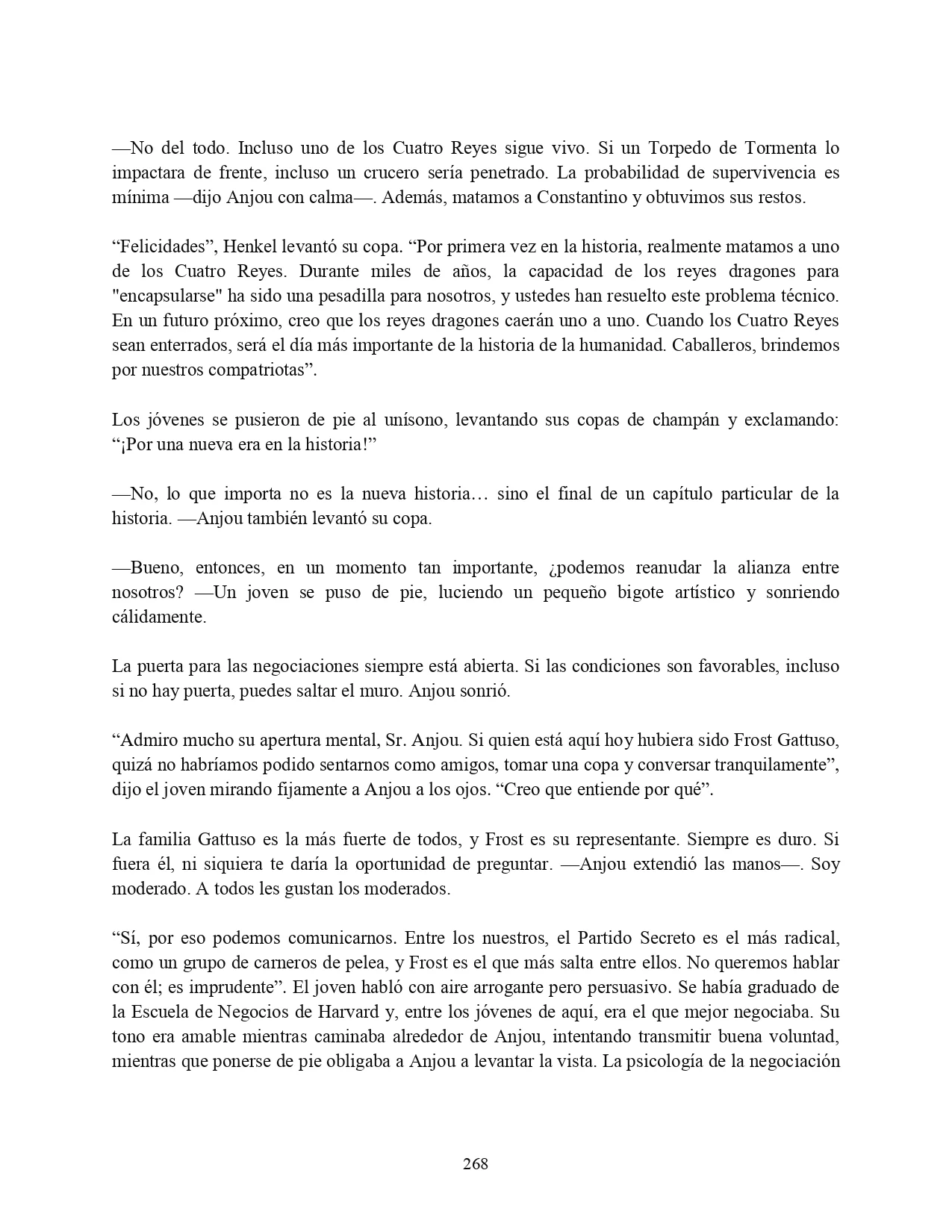 —No del todo. Incluso uno de los Cuatro Reyes sigue vivo. Si un Torpedo de Tormenta lo impactara de frente, incluso un crucero sería penetrado. La probabilidad de supervivencia es mínima —dijo Anjou con calma—. Además, matamos a Constantino y obtuvimos sus restos.

“Felicidades”, Henkel levantó su copa. “Por primera vez en la historia, realmente matamos a uno de los Cuatro Reyes. Durante miles de años, la capacidad de los reyes dragones para "encapsularse" ha sido una pesadilla para nosotros, y ustedes han resuelto este problema técnico. En un futuro próximo, creo que los reyes dragones caerán uno a uno. Cuando los Cuatro Reyes sean enterrados, será el día más importante de la historia de la humanidad. Caballeros, brindemos por nuestros compatriotas”.

Los jóvenes se pusieron de pie al unísono, levantando sus copas de champán y exclamando: “¡Por una nueva era en la historia!”

—No, lo que importa no es la nueva historia… sino el final de un capítulo particular de la historia. —Anjou también levantó su copa.

—Bueno, entonces, en un momento tan importante, ¿podemos reanudar la alianza entre nosotros? —Un joven se puso de pie, luciendo un pequeño bigote artístico y sonriendo cálidamente.

La puerta para las negociaciones siempre está abierta. Si las condiciones son favorables, incluso si no hay puerta, puedes saltar el muro. Anjou sonrió.

“Admiro mucho su apertura mental, Sr. Anjou. Si quien está aquí hoy hubiera sido Frost Gattuso, quizá no habríamos podido sentarnos como amigos, tomar una copa y conversar tranquilamente”, dijo el joven mirando fijamente a Anjou a los ojos. “Creo que entiende por qué”.

La familia Gattuso es la más fuerte de todos, y Frost es su representante. Siempre es duro. Si fuera él, ni siquiera te daría la oportunidad de preguntar. —Anjou extendió las manos—. Soy moderado. A todos les gustan los moderados.

“Sí, por eso podemos comunicarnos. Entre los nuestros, el Partido Secreto es el más radical, como un grupo de carneros de pelea, y Frost es el que más salta entre ellos. No queremos hablar con él; es imprudente”. El joven habló con aire arrogante pero persuasivo. Se había graduado de la Escuela de Negocios de Harvard y, entre los jóvenes de aquí, era el que mejor negociaba. Su tono era amable mientras caminaba alrededor de Anjou, intentando transmitir buena voluntad, mientras que ponerse de pie obligaba a Anjou a levantar la vista. La psicología de la negociación

268